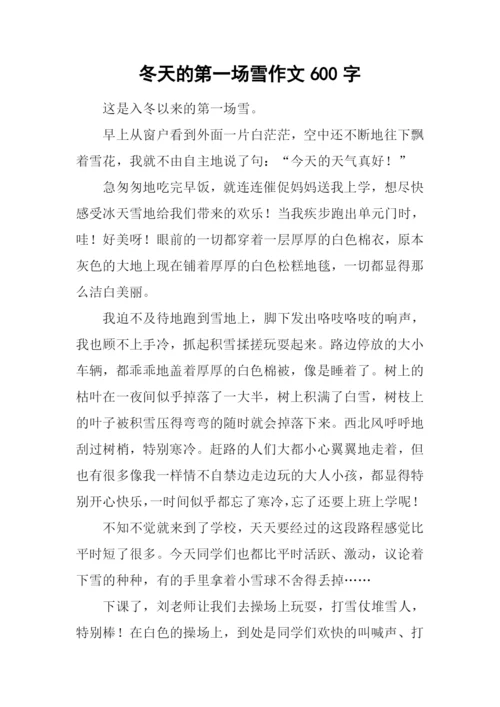 冬天的第一场雪作文 600 字

这是入冬以来的第一场雪。

早上从窗户看到外面一片白茫茫，空中还不断地往下飘着雪花，我就不由自主地说了句：“今天的天气真好！”

急匆匆地吃完早饭，就连连催促妈妈送我上学，想尽快感受冰天雪地给我们带来的欢乐！当我疾步跑出单元门时，哇！好美呀！眼前的一切都穿着一层厚厚的白色棉衣，原本灰色的大地上现在铺着厚厚的白色松糕地毯，一切都显得那么洁白美丽。

我迫不及待地跑到雪地上，脚下发出咯吱咯吱的响声，我也顾不上手冷，抓起积雪揉搓玩耍起来。路边停放的大小车辆，都乖乖地盖着厚厚的白色棉被，像是睡着了。树上的枯叶在一夜间似乎掉落了一大半，树上积满了白雪，树枝上的叶子被积雪压得弯弯的随时就会掉落下来。西北风呼呼地刮过树梢，特别寒冷。赶路的人们大都小心翼翼地走着，但也有很多像我一样情不自禁边走边玩的大人小孩，都显得特别开心快乐，一时间似乎都忘了寒冷，忘了还要上班上学呢！

不知不觉就来到了学校，天天要经过的这段路程感觉比平时短了很多。今天同学们也都比平时活跃、激动，议论着下雪的种种，有的手里拿着小雪球不舍得丢掉……

下课了，刘老师让我们去操场上玩耍，打雪仗堆雪人，特别棒！在白色的操场上，到处是同学们欢快的叫喊声、打